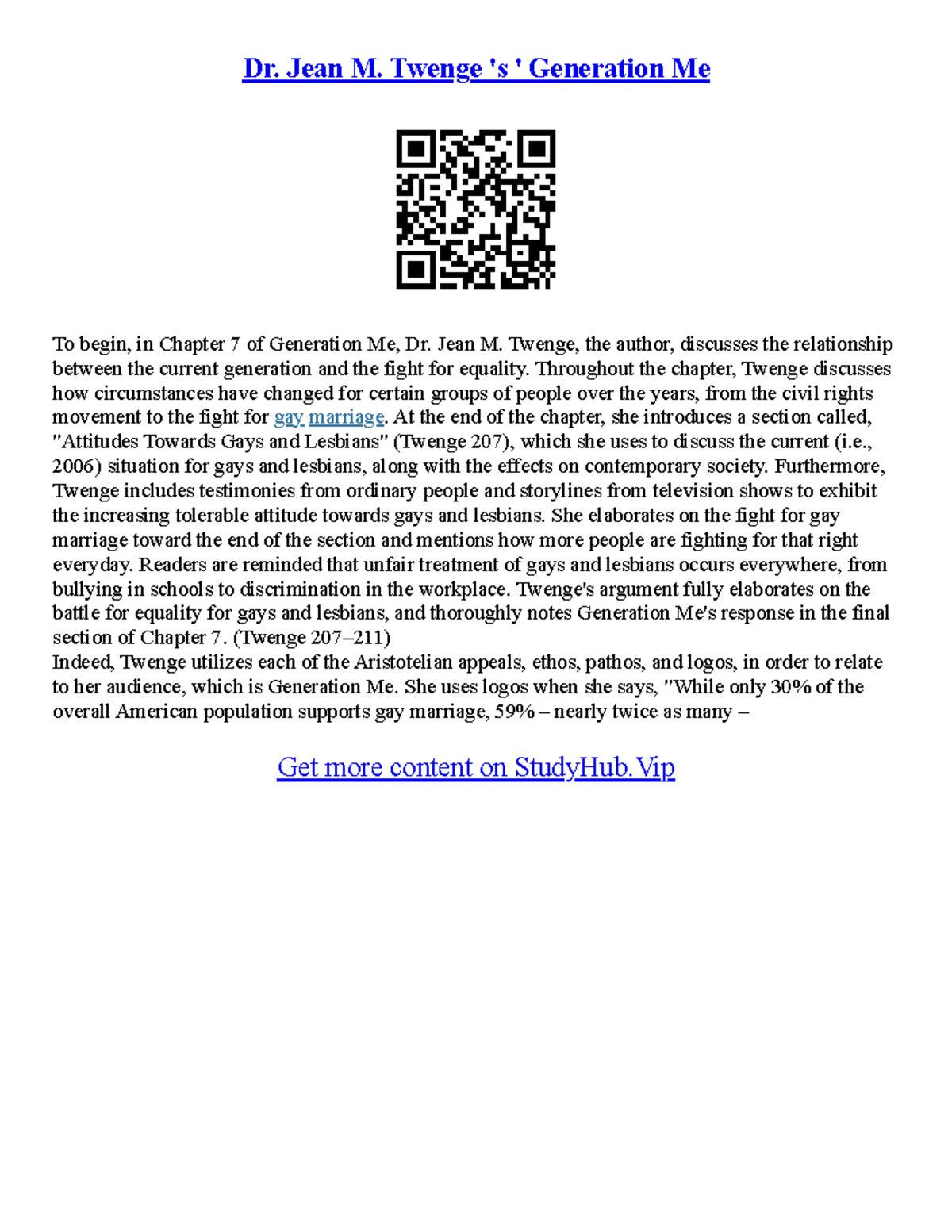 Dr. Jean M. Twenge 's ' Generation Me

To begin, in Chapter 7 of Generation Me, Dr. Jean M. Twenge, the author, discusses the relationship between the current generation and the fight for equality. Throughout the chapter, Twenge discusses how circumstances have changed for certain groups of people over the years, from the civil rights movement to the fight for gay marriage. At the end of the chapter, she introduces a section called, "Attitudes Towards Gays and Lesbians" (Twenge 207), which she uses to discuss the current (i.e., 2006) situation for gays and lesbians, along with the effects on contemporary society. Furthermore, Twenge includes testimonies from ordinary people and storylines from television shows to exhibit the increasing tolerable attitude towards gays and lesbians. She elaborates on the fight for gay marriage toward the end of the section and mentions how more people are fighting for that right everyday. Readers are reminded that unfair treatment of gays and lesbians occurs everywhere, from bullying in schools to discrimination in the workplace. Twenge's argument fully elaborates on the battle for equality for gays and lesbians, and thoroughly notes Generation Me's response in the final section of Chapter 7. (Twenge 207–211)
Indeed, Twenge utilizes each of the Aristotelian appeals, ethos, pathos, and logos, in order to relate to her audience, which is Generation Me. She uses logos when she says, "While only 30% of the overall American population supports gay marriage, 59% – nearly twice as many –

Get more content on StudyHub.Vip